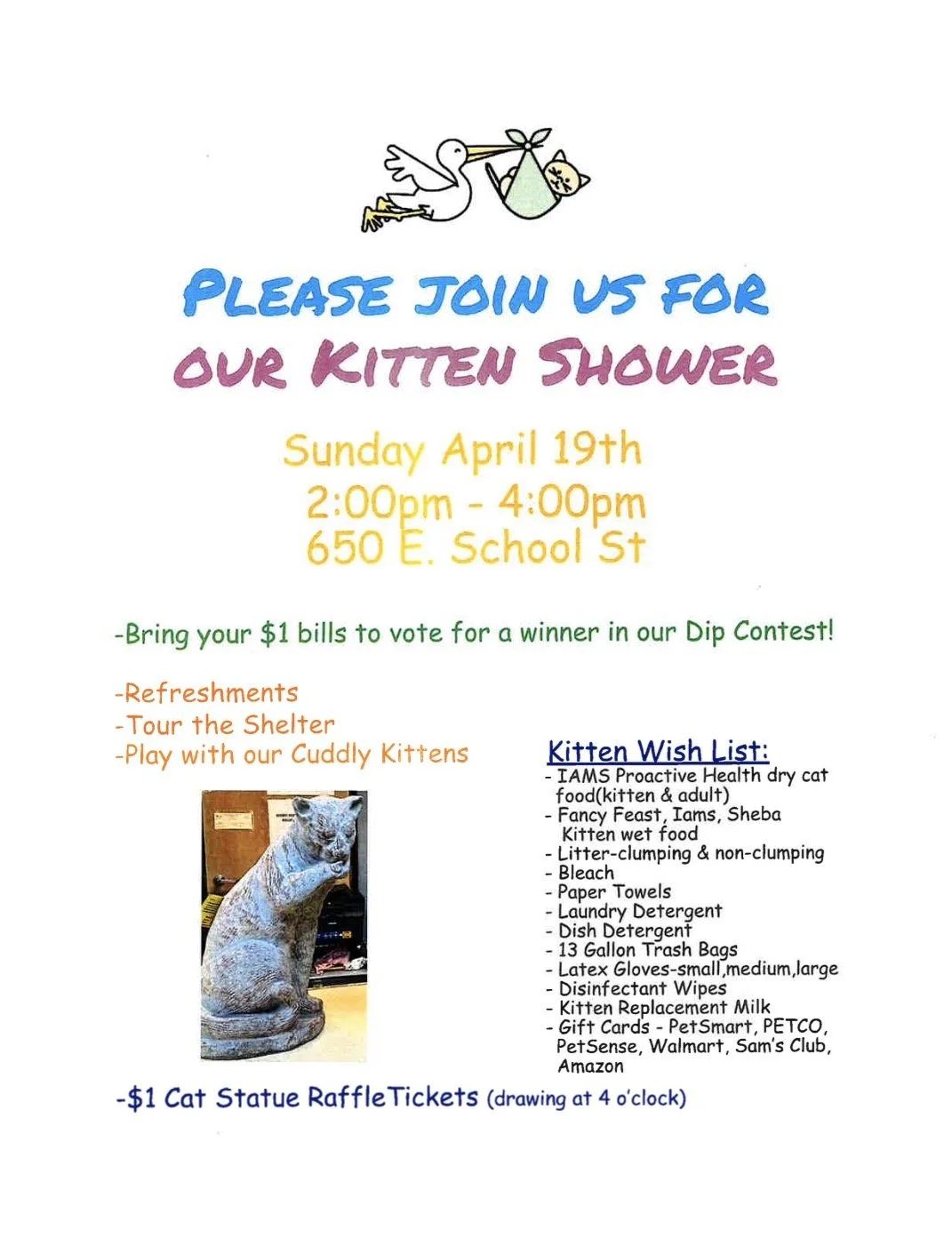 PLEASE JOIN US FOR
OUR KITTEN SHOWER

Sunday April 19th
2:00pm - 4:00pm
650 E. School St

-Bring your $1 bills to vote for a winner in our Dip Contest!

-Refreshments
-Tour the Shelter
-Play with our Cuddly Kittens

Kitten Wish List:
- IAMS Proactive Health dry cat food(kitten & adult)
- Fancy Feast, Iams, Sheba Kitten wet food
- Litter-clumping & non-clumping
- Bleach
- Paper Towels
- Laundry Detergent
- Dish Detergent
- 13 Gallon Trash Bags
- Latex Gloves-small,medium,large
- Disinfectant Wipes
- Kitten Replacement Milk
- Gift Cards - PetSmart, PETCO, PetSense, Walmart, Sam's Club, Amazon

-$1 Cat Statue RaffleTickets (drawing at 4 o'clock)